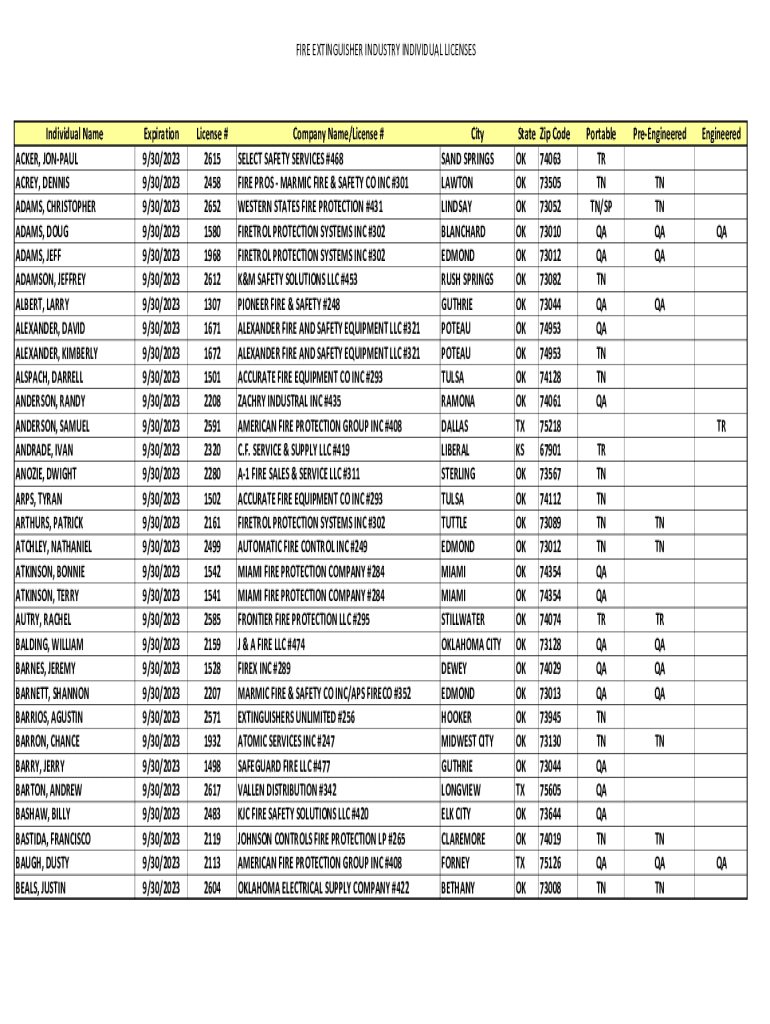 FIRE EXTINGUISHER INDUSTRY INDIVIDUAL LICENSES

| Individual Name | Expiration | License # | Company Name/License # | City | State | Zip Code | Portable | Pre-Engineered | Engineered |
|---|---|---|---|---|---|---|---|---|---|
| ACKER, JON-PAUL | 9/30/2023 | 2615 | SELECT SAFETY SERVICES #468 | SAND SPRINGS | OK | 74063 | TR | | |
| ACREY, DENNIS | 9/30/2023 | 2458 | FIRE PROS - MARMIC FIRE & SAFETY CO INC #301 | LAWTON | OK | 73505 | TN | TN | |
| ADAMS, CHRISTOPHER | 9/30/2023 | 2652 | WESTERN STATES FIRE PROTECTION #431 | LINDSAY | OK | 73052 | TN/SP | TN | |
| ADAMS, DOUG | 9/30/2023 | 1580 | FIRETROL PROTECTION SYSTEMS INC #302 | BLANCHARD | OK | 73010 | QA | QA | QA |
| ADAMS, JEFF | 9/30/2023 | 1968 | FIRETROL PROTECTION SYSTEMS INC #302 | EDMOND | OK | 73012 | QA | QA | |
| ADAMSON, JEFFREY | 9/30/2023 | 2612 | K&M SAFETY SOLUTIONS LLC #453 | RUSH SPRINGS | OK | 73082 | TN | | |
| ALBERT, LARRY | 9/30/2023 | 1307 | PIONEER FIRE & SAFETY #248 | GUTHRIE | OK | 73044 | QA | QA | |
| ALEXANDER, DAVID | 9/30/2023 | 1671 | ALEXANDER FIRE AND SAFETY EQUIPMENT LLC #321 | POTEAU | OK | 74953 | QA | | |
| ALEXANDER, KIMBERLY | 9/30/2023 | 1672 | ALEXANDER FIRE AND SAFETY EQUIPMENT LLC #321 | POTEAU | OK | 74953 | TN | | |
| ALSPACH, DARRELL | 9/30/2023 | 1501 | ACCURATE FIRE EQUIPMENT CO INC #293 | TULSA | OK | 74128 | TN | | |
| ANDERSON, RANDY | 9/30/2023 | 2208 | ZACHRY INDUSTRAL INC #435 | RAMONA | OK | 74061 | QA | | |
| ANDERSON, SAMUEL | 9/30/2023 | 2591 | AMERICAN FIRE PROTECTION GROUP INC #408 | DALLAS | TX | 75218 | | | TR |
| ANDRADE, IVAN | 9/30/2023 | 2320 | C.F. SERVICE & SUPPLY LLC #419 | LIBERAL | KS | 67901 | TR | | |
| ANOZIE, DWIGHT | 9/30/2023 | 2280 | A-1 FIRE SALES & SERVICE LLC #311 | STERLING | OK | 73567 | TN | | |
| ARPS, TYRAN | 9/30/2023 | 1502 | ACCURATE FIRE EQUIPMENT CO INC #293 | TULSA | OK | 74112 | TN | | |
| ARTHURS, PATRICK | 9/30/2023 | 2161 | FIRETROL PROTECTION SYSTEMS INC #302 | TUTTLE | OK | 73089 | TN | TN | |
| ATCHLEY, NATHANIEL | 9/30/2023 | 2499 | AUTOMATIC FIRE CONTROL INC #249 | EDMOND | OK | 73012 | TN | TN | |
| ATKINSON, BONNIE | 9/30/2023 | 1542 | MIAMI FIRE PROTECTION COMPANY #284 | MIAMI | OK | 74354 | QA | | |
| ATKINSON, TERRY | 9/30/2023 | 1541 | MIAMI FIRE PROTECTION COMPANY #284 | MIAMI | OK | 74354 | QA | | |
| AUTRY, RACHEL | 9/30/2023 | 2585 | FRONTIER FIRE PROTECTION LLC #295 | STILLWATER | OK | 74074 | TR | TR | |
| BALDING, WILLIAM | 9/30/2023 | 2159 | J & A FIRE LLC #474 | OKLAHOMA CITY | OK | 73128 | QA | QA | |
| BARNES, JEREMY | 9/30/2023 | 1528 | FIREX INC #289 | DEWEY | OK | 74029 | QA | QA | |
| BARNETT, SHANNON | 9/30/2023 | 2207 | MARMIC FIRE & SAFETY CO INC/APS FIRECO #352 | EDMOND | OK | 73013 | QA | QA | |
| BARRIOS, AGUSTIN | 9/30/2023 | 2571 | EXTINGUISHERS UNLIMITED #256 | HOOKER | OK | 73945 | TN | | |
| BARRON, CHANCE | 9/30/2023 | 1932 | ATOMIC SERVICES INC #247 | MIDWEST CITY | OK | 73130 | TN | TN | |
| BARRY, JERRY | 9/30/2023 | 1498 | SAFEGUARD FIRE LLC #477 | GUTHRIE | OK | 73044 | QA | | |
| BARTON, ANDREW | 9/30/2023 | 2617 | VALLEN DISTRIBUTION #342 | LONGVIEW | TX | 75605 | QA | | |
| BASHAW, BILLY | 9/30/2023 | 2483 | KJC FIRE SAFETY SOLUTIONS LLC #420 | ELK CITY | OK | 73644 | QA | | |
| BASTIDA, FRANCISCO | 9/30/2023 | 2119 | JOHNSON CONTROLS FIRE PROTECTION LP #265 | CLAREMORE | OK | 74019 | TN | TN | |
| BAUGH, DUSTY | 9/30/2023 | 2113 | AMERICAN FIRE PROTECTION GROUP INC #408 | FORNEY | TX | 75126 | QA | QA | QA |
| BEALS, JUSTIN | 9/30/2023 | 2604 | OKLAHOMA ELECTRICAL SUPPLY COMPANY #422 | BETHANY | OK | 73008 | TN | TN | |